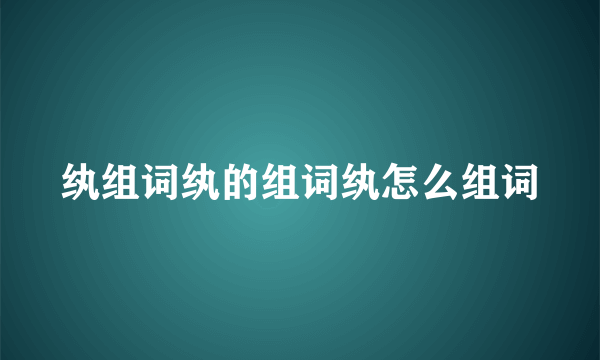 纨组词纨的组词纨怎么组词